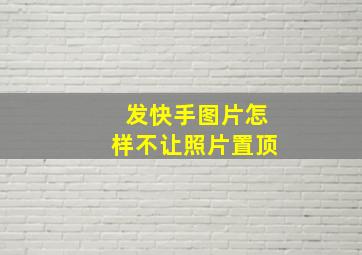 发快手图片怎样不让照片置顶